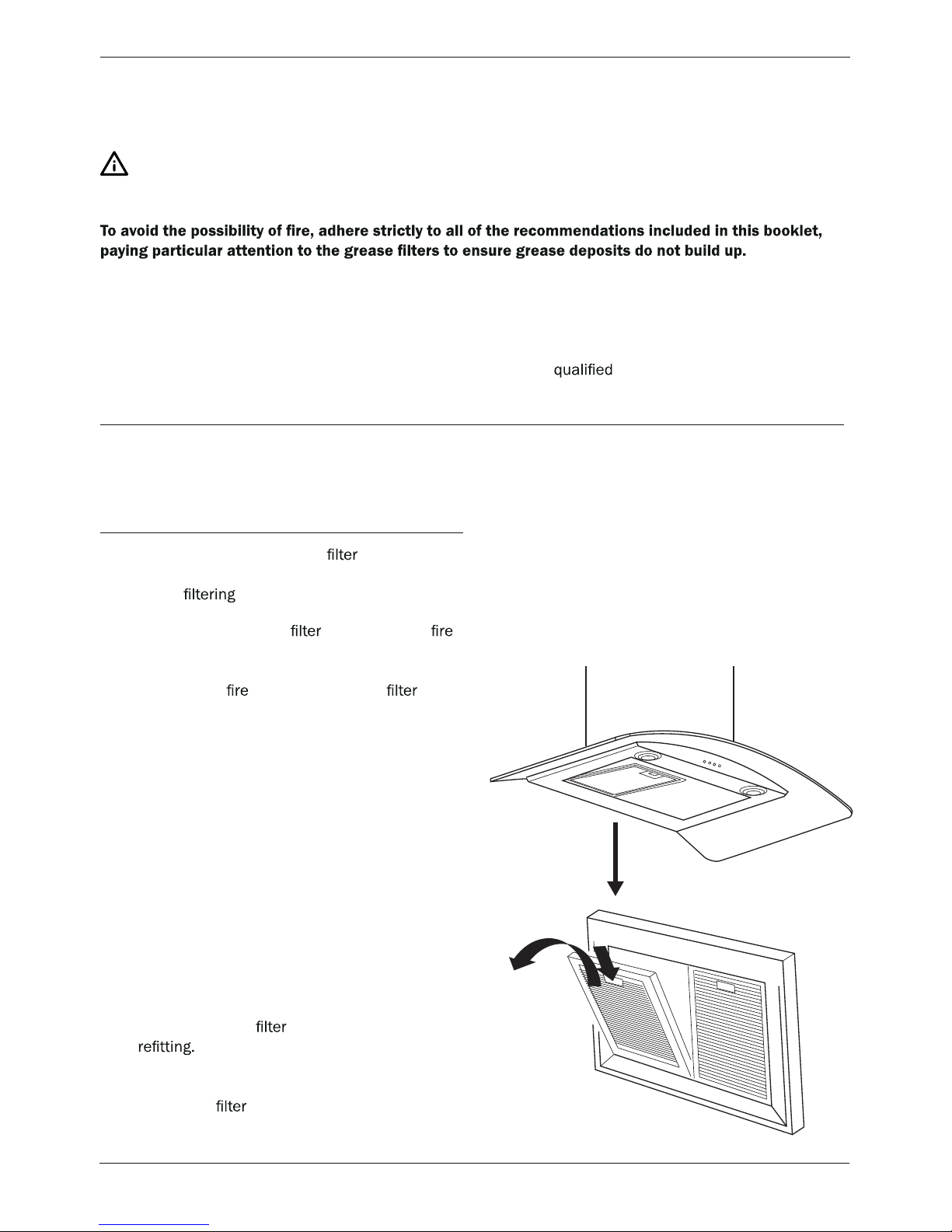 To avoid the possibility of fire, adhere strictly to all of the recommendations included in this booklet, paying particular attention to the grease filters to ensure grease deposits do not build up.

qualified

filter

filtering

filter fire

fire filter

filter refitting.

filter